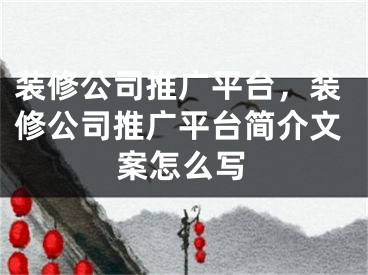 装修公司推广平台，装修公司推广平台简介文案怎么写